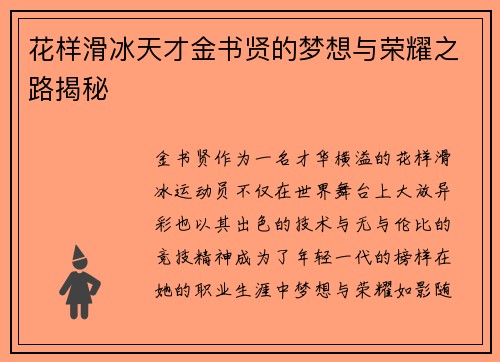 花样滑冰天才金书贤的梦想与荣耀之路揭秘

金书贤作为一名才华横溢的花样滑冰运动员不仅在世界舞台上大放异彩也以其出色的技术与无与伦比的竞技精神成为了年轻一代的榜样在她的职业生涯中梦想与荣耀如影随